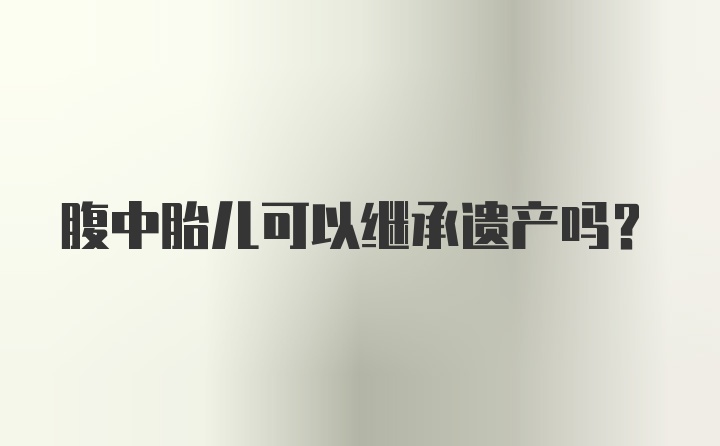 腹中胎儿可以继承遗产吗？